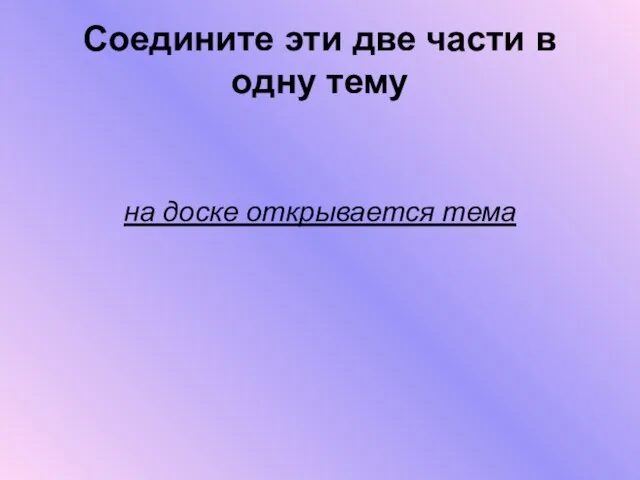 Соедините эти две части в одну тему

на доске открывается тема